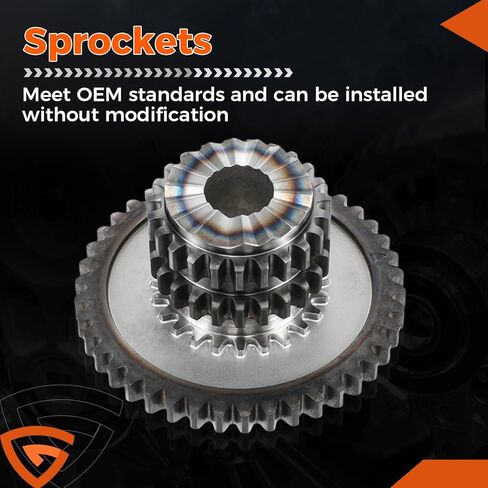 Sprockets

Meet OEM standards and can be installed without modification